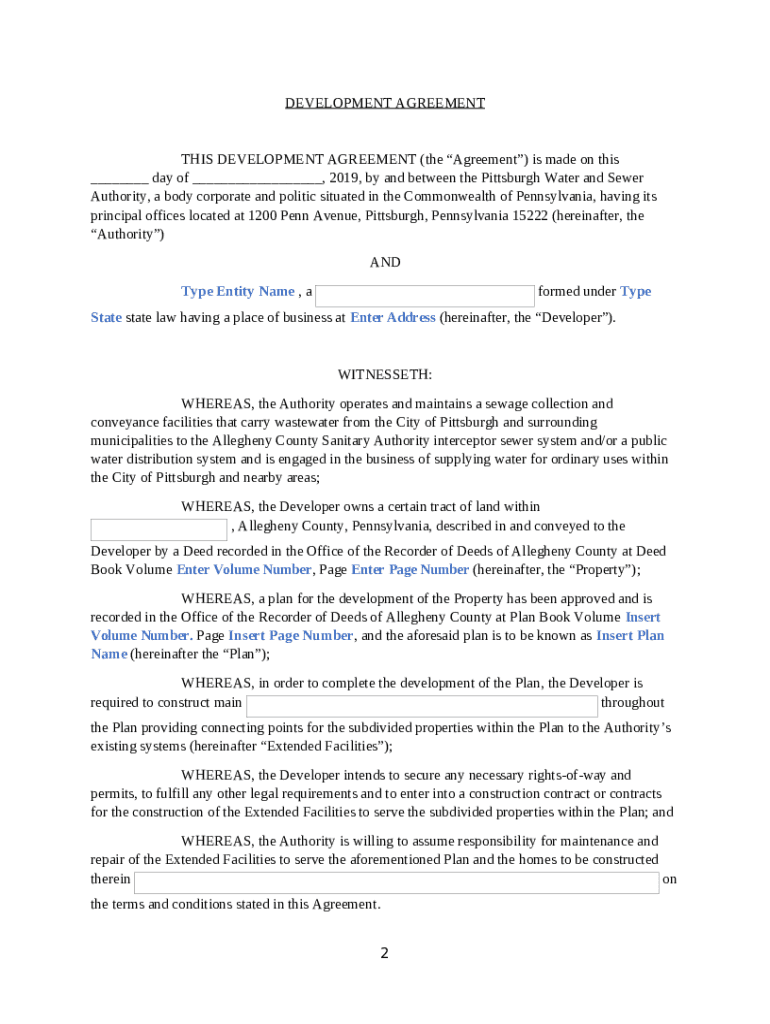 DEVELOPMENT AGREEMENT

THIS DEVELOPMENT AGREEMENT (the “Agreement”) is made on this ________ day of __________________, 2019, by and between the Pittsburgh Water and Sewer Authority, a body corporate and politic situated in the Commonwealth of Pennsylvania, having its principal offices located at 1200 Penn Avenue, Pittsburgh, Pennsylvania 15222 (hereinafter, the “Authority”)

AND

Type Entity Name , a formed under Type State state law having a place of business at Enter Address (hereinafter, the “Developer”).

WITNESSETH:

WHEREAS, the Authority operates and maintains a sewage collection and conveyance facilities that carry wastewater from the City of Pittsburgh and surrounding municipalities to the Allegheny County Sanitary Authority interceptor sewer system and/or a public water distribution system and is engaged in the business of supplying water for ordinary uses within the City of Pittsburgh and nearby areas;

WHEREAS, the Developer owns a certain tract of land within , Allegheny County, Pennsylvania, described in and conveyed to the Developer by a Deed recorded in the Office of the Recorder of Deeds of Allegheny County at Deed Book Volume Enter Volume Number, Page Enter Page Number (hereinafter, the “Property”);

WHEREAS, a plan for the development of the Property has been approved and is recorded in the Office of the Recorder of Deeds of Allegheny County at Plan Book Volume Insert Volume Number. Page Insert Page Number, and the aforesaid plan is to be known as Insert Plan Name (hereinafter the “Plan”);

WHEREAS, in order to complete the development of the Plan, the Developer is required to construct main throughout the Plan providing connecting points for the subdivided properties within the Plan to the Authority’s existing systems (hereinafter “Extended Facilities”);

WHEREAS, the Developer intends to secure any necessary rights-of-way and permits, to fulfill any other legal requirements and to enter into a construction contract or contracts for the construction of the Extended Facilities to serve the subdivided properties within the Plan; and

WHEREAS, the Authority is willing to assume responsibility for maintenance and repair of the Extended Facilities to serve the aforementioned Plan and the homes to be constructed therein on the terms and conditions stated in this Agreement.

2